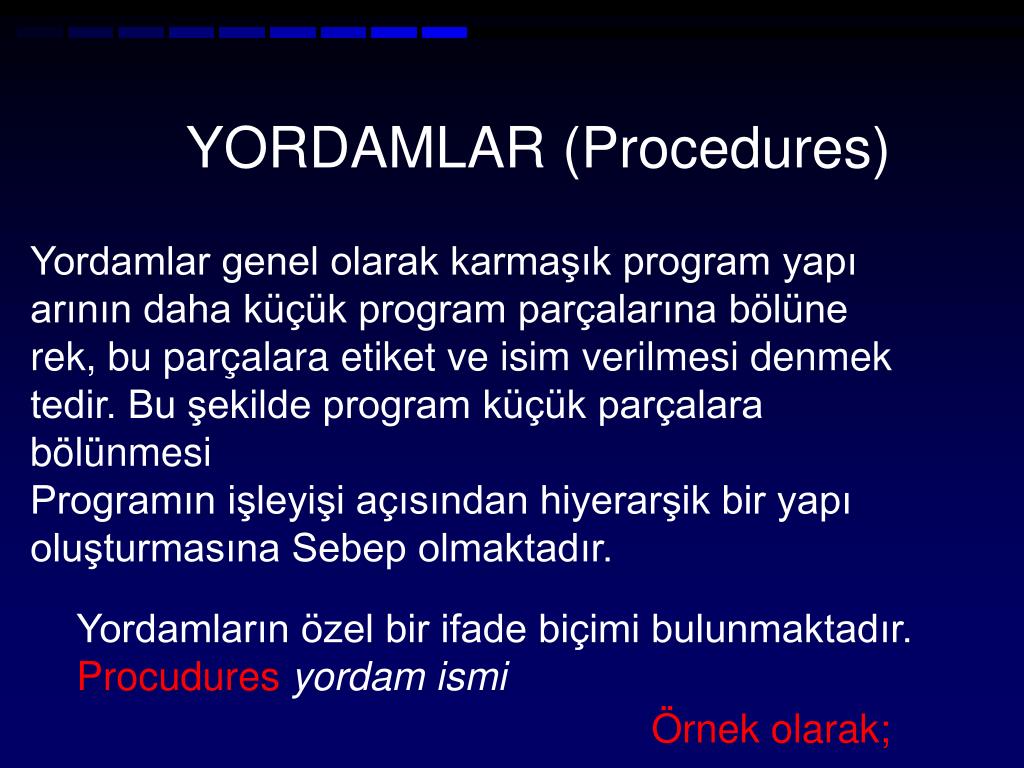 YORDAMLAR (Procedures)

Yordamlar genel olarak karmaşık program yapı arının daha küçük program parçalarına bölüne rek, bu parçalara etiket ve isim verilmesi denmek tedir. Bu şekilde program küçük parçalara bölünmesi
Programın işleyişi açısından hiyerarşik bir yapı oluşturmasına Sebep olmaktadır.

Yordamların özel bir ifade biçimi bulunmaktadır.
Procudures yordam ismi

Örnek olarak;